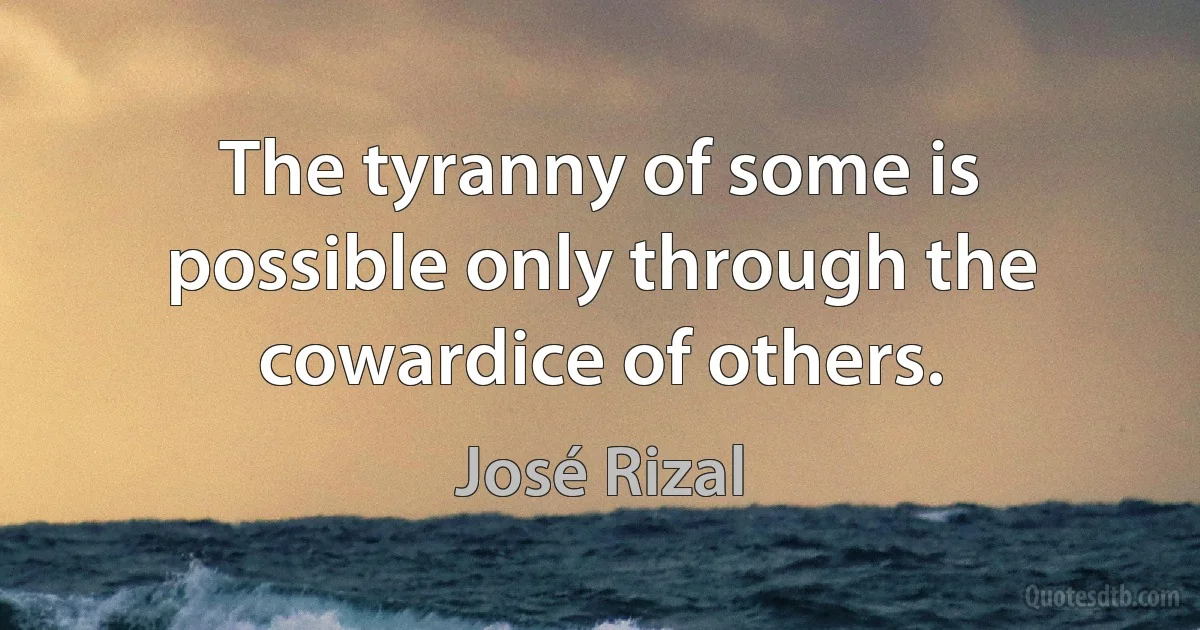 The tyranny of some is possible only through the cowardice of others.

José Rizal

Quotesdtb.com